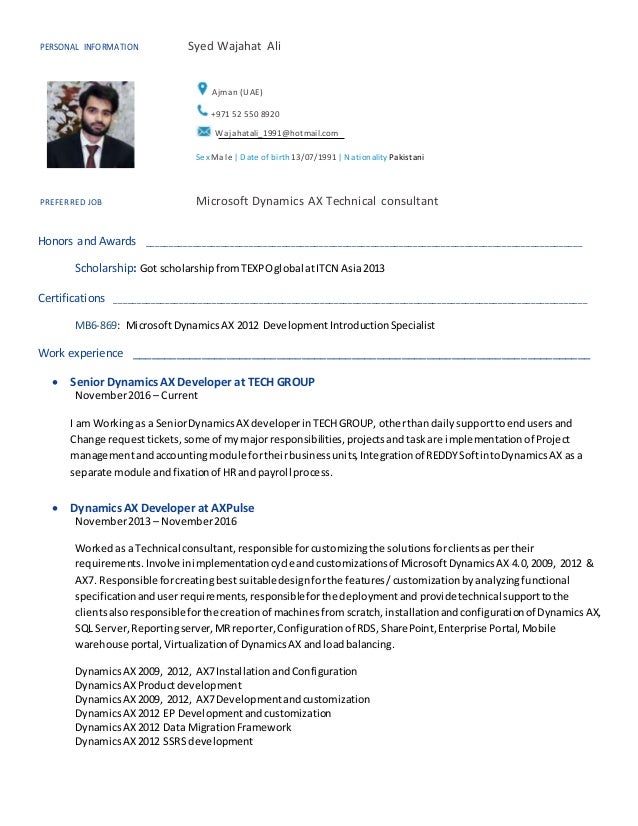 PERSONAL INFORMATION

Syed Wajahat Ali

Ajman (UAE)

+971 52 550 8920

Wajahatali_1991@hotmail.com

Sex Male | Date of birth 13/07/1991 | Nationality Pakistani

PREFERRED JOB

Microsoft Dynamics AX Technical consultant

Honors and Awards

Scholarship: Got scholarship from TEXPO global at ITCN Asia 2013

Certifications

MB6-869: Microsoft Dynamics AX 2012 Development Introduction Specialist

Work experience

• Senior Dynamics AX Developer at TECH GROUP
November 2016 – Current

I am Working as a Senior Dynamics AX developer in TECH GROUP, other than daily support to end users and Change request tickets, some of my major responsibilities, projects and task are implementation of Project management and accounting module for their business units, Integration of REDDY Soft into Dynamics AX as a separate module and fixation of HR and payroll process.

• Dynamics AX Developer at AXPulse
November 2013 – November 2016

Worked as a Technical consultant, responsible for customizing the solutions for clients as per their requirements. Involve in implementation cycle and customizations of Microsoft Dynamics AX 4.0, 2009, 2012 & AX7. Responsible for creating best suitable design for the features / customization by analyzing functional specification and user requirements, responsible for the deployment and provide technical support to the clients also responsible for the creation of machines from scratch, installation and configuration of Dynamics AX, SQL Server, Reporting server, MR reporter, Configuration of RDS, SharePoint, Enterprise Portal, Mobile warehouse portal, Virtualization of Dynamics AX and load balancing.

Dynamics AX 2009, 2012, AX7 Installation and Configuration
Dynamics AX Product development
Dynamics AX 2009, 2012, AX7 Development and customization
Dynamics AX 2012 EP Development and customization
Dynamics AX 2012 Data Migration Framework
Dynamics AX 2012 SSRS development